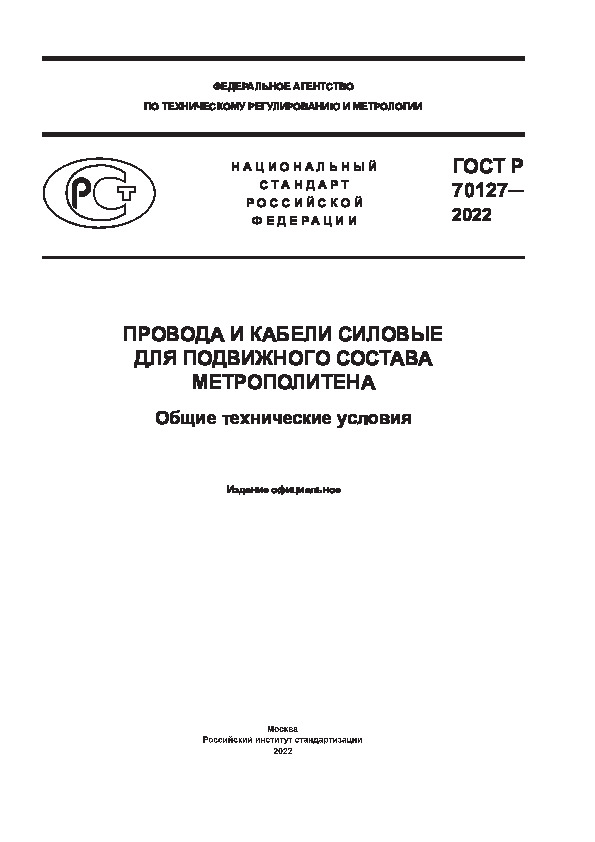 ФЕДЕРАЛЬНОЕ АГЕНТСТВО
ПО ТЕХНИЧЕСКОМУ РЕГУЛИРОВАНИЮ И МЕТРОЛОГИИ

РСТ

НАЦИОНАЛЬНЫЙ СТАНДАРТ РОССИЙСКОЙ ФЕДЕРАЦИИ

ГОСТ Р 70127— 2022

ПРОВОДА И КАБЕЛИ СИЛОВЫЕ ДЛЯ ПОДВИЖНОГО СОСТАВА МЕТРОПОЛИТЕНА

Общие технические условия

Издание официальное

Москва
Российский институт стандартизации
2022